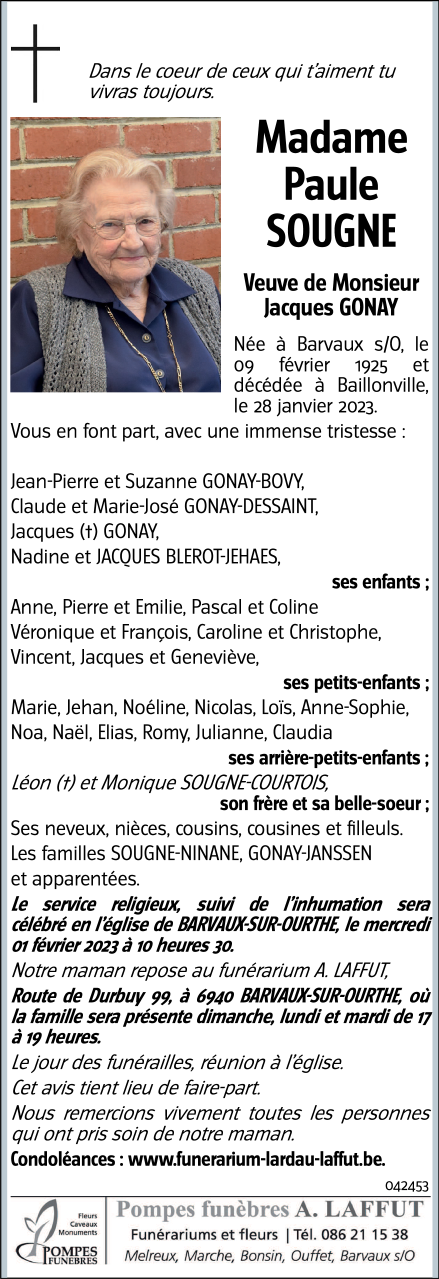 Dans le coeur de ceux qui t'aiment tu vivras toujours.

Madame Paule SOUGNE

Veuve de Monsieur Jacques GONAY

Née à Barvaux s/O, le 09 février 1925 et décédée à Baillonville, le 28 janvier 2023.

Vous en font part, avec une immense tristesse :

Jean-Pierre et Suzanne GONAY-BOVY,
Claude et Marie-José GONAY-DESSAINT,
Jacques (†) GONAY,
Nadine et JACQUES BLEROT-JEHAES,
ses enfants ;
Anne, Pierre et Emilie, Pascal et Coline
Véronique et François, Caroline et Christophe,
Vincent, Jacques et Geneviève,
ses petits-enfants ;
Marie, Jehan, Noéline, Nicolas, Loïs, Anne-Sophie, Noa, Naël, Elias, Romy, Julianne, Claudia
ses arrière-petits-enfants ;
Léon (†) et Monique SOUGNE-COURTOIS,
son frère et sa belle-soeur ;
Ses neveux, nièces, cousins, cousines et filleuls.
Les familles SOUGNE-NINANE, GONAY-JANSSEN et apparentées.

Le service religieux, suivi de l'inhumation sera célébré en l'église de BARVAUX-SUR-OURTHE, le mercredi 01 février 2023 à 10 heures 30.

Notre maman repose au funérarium A. LAFFUT,

Route de Durbuy 99, à 6940 BARVAUX-SUR-OURTHE, où la famille sera présente dimanche, lundi et mardi de 17 à 19 heures.

Le jour des funérailles, réunion à l'église.

Cet avis tient lieu de faire-part.

Nous remercions vivement toutes les personnes qui ont pris soin de notre maman.

Condoléances : www.funerarium-lardau-laffut.be.

042453

Fleurs Caveaux Monuments
POMPES FUNEBRES

Pompes funèbres A. LAFFUT
Funérariums et fleurs | Tél. 086 21 15 38
Melreux, Marche, Bonsin, Ouffet, Barvaux s/O